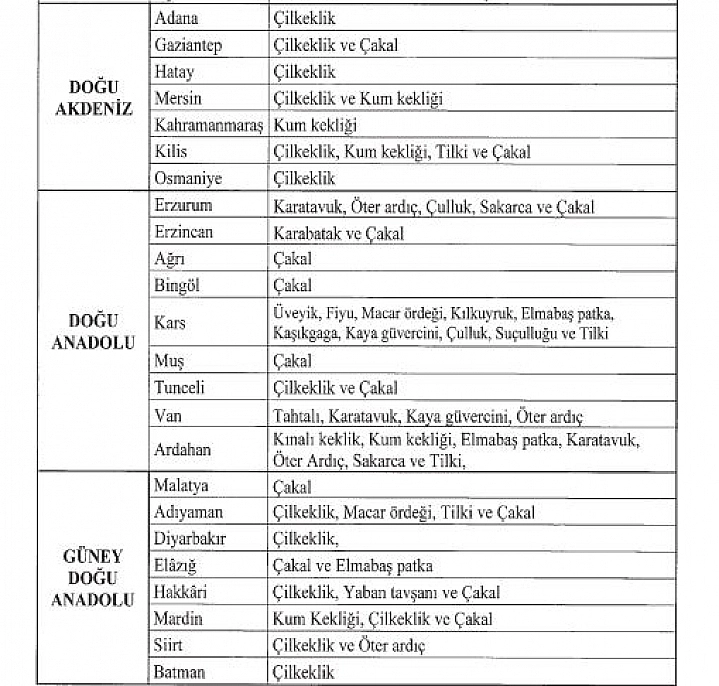 | | | |
|---|---|---|
| DOĞU AKDENİZ | Adana | Çilkeklik |
| | Gaziantep | Çilkeklik ve Çakal |
| | Hatay | Çilkeklik |
| | Mersin | Çilkeklik ve Kum kekliği |
| | Kahramanmaraş | Kum kekliği |
| | Kilis | Çilkeklik, Kum kekliği, Tilki ve Çakal |
| | Osmaniye | Çilkeklik |
| DOĞU ANADOLU | Erzurum | Karatavuk, Öter ardıç, Çulluk, Sakarca ve Çakal |
| | Erzincan | Karabatak ve Çakal |
| | Ağrı | Çakal |
| | Bingöl | Çakal |
| | Kars | Üveyik, Fiyu, Macar ördeği, Kılkuyruk, Elmabaş patka, Kaşıkgaga, Kaya güvercini, Çulluk, Suçulluğu ve Tilki |
| | Muş | Çakal |
| | Tunceli | Çilkeklik ve Çakal |
| | Van | Tahtalı, Karatavuk, Kaya güvercini, Öter ardıç |
| | Ardahan | Kınalı keklik, Kum kekliği, Elmabaş patka, Karatavuk, Öter Ardıç, Sakarca ve Tilki, |
| GÜNEY DOĞU ANADOLU | Malatya | Çakal |
| | Adıyaman | Çilkeklik, Macar ördeği, Tilki ve Çakal |
| | Diyarbakır | Çilkeklik, |
| | Elâzığ | Çakal ve Elmabaş patka |
| | Hakkâri | Çilkeklik, Yaban tavşanı ve Çakal |
| | Mardin | Kum Kekliği, Çilkeklik ve Çakal |
| | Siirt | Çilkeklik ve Öter ardıç |
| | Batman | Çilkeklik |